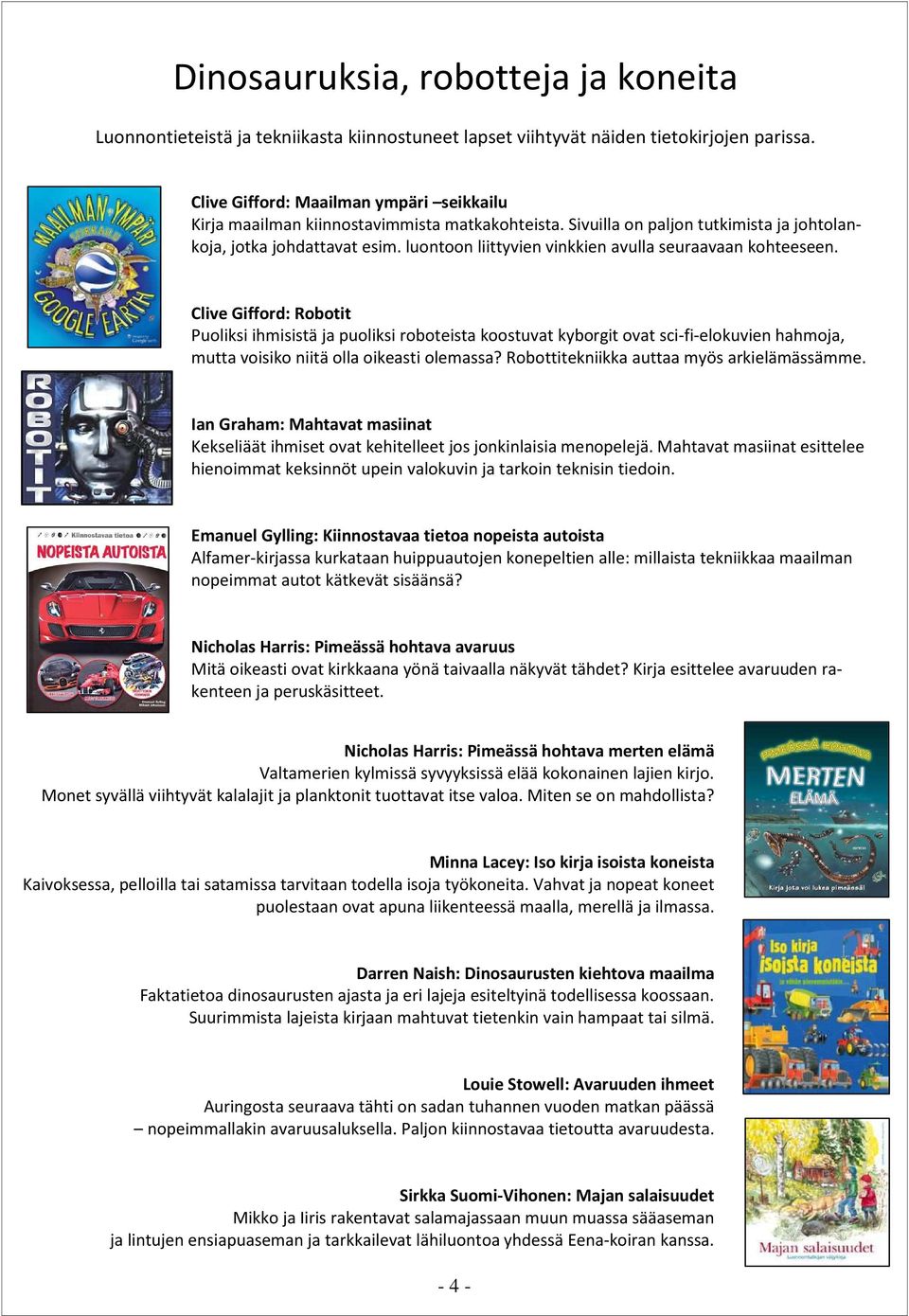 Dinosauruksia, robotteja ja koneita

Luonnontieteistä ja tekniikasta kiinnostuneet lapset viihtyvät näiden tietokirjojen parissa.

MAAILMAN YMPÄRI SEIKKAILU GOOGLE EARTH

Clive Gifford: Maailman ympäri –seikkailu
Kirja maailman kiinnostavimmista matkakohteista. Sivuilla on paljon tutkimista ja johtolankoja, jotka johdattavat esim. luontoon liittyvien vinkkien avulla seuraavaan kohteeseen.

Clive Gifford: Robotit
Puoliksi ihmisistä ja puoliksi roboteista koostuvat kyborgit ovat sci-fi-elokuvien hahmoja, mutta voisiko niitä olla oikeasti olemassa? Robottitekniikka auttaa myös arkielämässämme.

ROBOTIT

Ian Graham: Mahtavat masiinat
Kekseliäät ihmiset ovat kehitelleet jos jonkinlaisia menopelejä. Mahtavat masiinat esittelee hienoimmat keksinnöt upein valokuvin ja tarkoin teknisin tiedoin.

Kiinnostavaa tietoa NOPEISTA AUTOISTA

Emanuel Gylling: Kiinnostavaa tietoa nopeista autoista
Alfamer-kirjassa kurkataan huippuautojen konepeltien alle: millaista tekniikkaa maailman nopeimmat autot kätkevät sisäänsä?

Nicholas Harris: Pimeässä hohtava avaruus
Mitä oikeasti ovat kirkkaana yönä taivaalla näkyvät tähdet? Kirja esittelee avaruuden rakenteen ja peruskäsitteet.

Nicholas Harris: Pimeässä hohtava merten elämä
Valtamerien kylmissä syvyyksissä elää kokonainen lajien kirjo.
Monet syvällä viihtyvät kalalajit ja planktonit tuottavat itse valoa. Miten se on mahdollista?

PIMEÄSSÄ HOHTAVA MERTEN ELÄMÄ
Kirja jota voi lukea pimeässä!

Minna Lacey: Iso kirja isoista koneista
Kaivoksessa, pelloilla tai satamissa tarvitaan todella isoja työkoneita. Vahvat ja nopeat koneet puolestaan ovat apuna liikenteessä maalla, merellä ja ilmassa.

Iso kirja isoista koneista

Darren Naish: Dinosaurusten kiehtova maailma
Faktatietoa dinosaurusten ajasta ja eri lajeja esiteltyinä todellisessa koossaan.
Suurimmista lajeista kirjaan mahtuvat tietenkin vain hampaat tai silmä.

Louie Stowell: Avaruuden ihmeet
Auringosta seuraava tähti on sadan tuhannen vuoden matkan päässä – nopeimmallakin avaruusaluksella. Paljon kiinnostavaa tietoutta avaruudesta.

Sirkka Suomi-Vihonen: Majan salaisuudet
Mikko ja Iiris rakentavat salamajassaan muun muassa sääaseman ja lintujen ensiapuaseman ja tarkkailevat lähiluontoa yhdessä Eena-koiran kanssa.

Majan salaisuudet

- 4 -